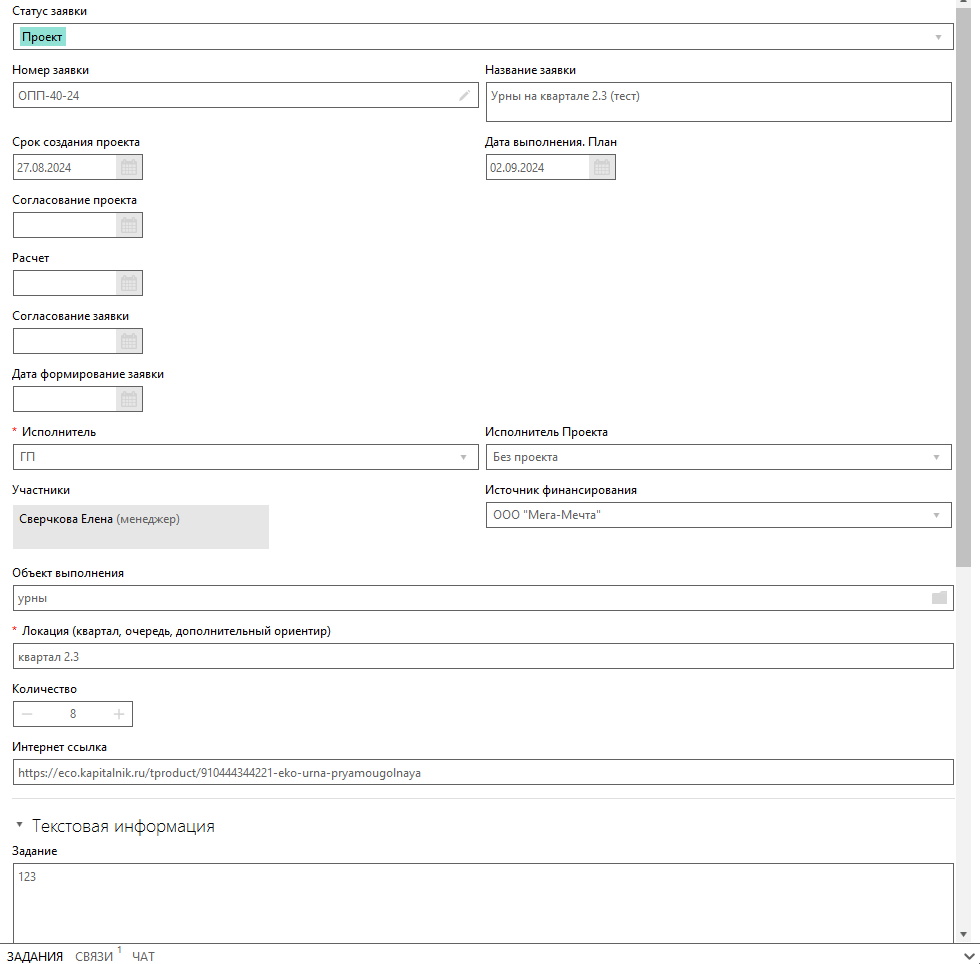 Статус заявки
Проект

Номер заявки
ОПП-40-24

Название заявки
Урны на квартале 2.3 (тест)

Срок создания проекта
27.08.2024

Дата выполнения. План
02.09.2024

Согласование проекта

Расчет

Согласование заявки

Дата формирование заявки

* Исполнитель
ГП

Исполнитель Проекта
Без проекта

Участники
Сверчкова Елена (менеджер)

Источник финансирования
ООО "Мега-Мечта"

Объект выполнения
урны

* Локация (квартал, очередь, дополнительный ориентир)
квартал 2.3

Количество
— 8 +

Интернет ссылка
https://eco.kapitalnik.ru/tproduct/910444344221-eko-urna-pryamougolnaya

Текстовая информация

Задание
123

ЗАДАНИЯ СВЯЗИ 1 ЧАТ